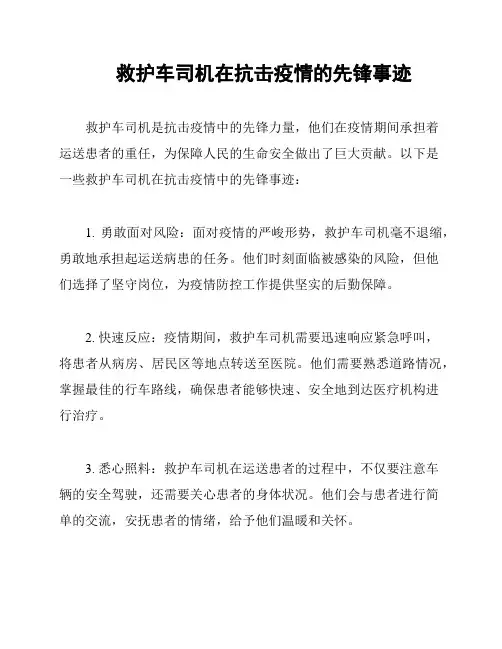 救护车司机在抗击疫情的先锋事迹

救护车司机是抗击疫情中的先锋力量，他们在疫情期间承担着运送患者的重任，为保障人民的生命安全做出了巨大贡献。以下是一些救护车司机在抗击疫情中的先锋事迹：

1. 勇敢面对风险：面对疫情的严峻形势，救护车司机毫不退缩，勇敢地承担起运送病患的任务。他们时刻面临被感染的风险，但他们选择了坚守岗位，为疫情防控工作提供坚实的后勤保障。

2. 快速反应：疫情期间，救护车司机需要迅速响应紧急呼叫，将患者从病房、居民区等地点转送至医院。他们需要熟悉道路情况，掌握最佳的行车路线，确保患者能够快速、安全地到达医疗机构进行治疗。

3. 悉心照料：救护车司机在运送患者的过程中，不仅要注意车辆的安全驾驶，还需要关心患者的身体状况。他们会与患者进行简单的交流，安抚患者的情绪，给予他们温暖和关怀。